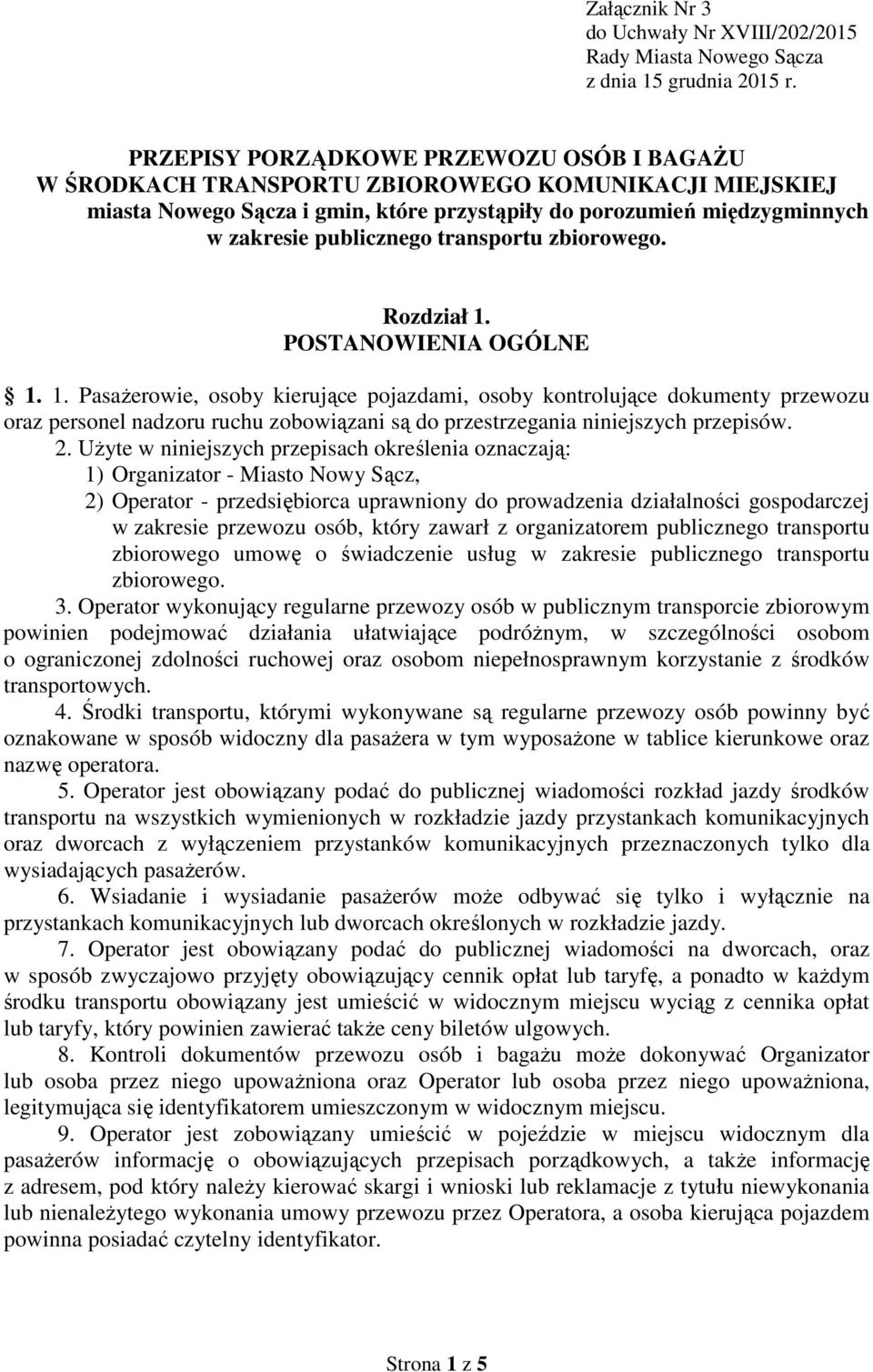 Załącznik Nr 3
do Uchwały Nr XVIII/202/2015
Rady Miasta Nowego Sącza
z dnia 15 grudnia 2015 r.

PRZEPISY PORZĄDKOWE PRZEWOZU OSÓB I BAGAŻU W ŚRODKACH TRANSPORTU ZBIOROWEGO KOMUNIKACJI MIEJSKIEJ miasta Nowego Sącza i gmin, które przystąpiły do porozumień międzygminnych w zakresie publicznego transportu zbiorowego.

Rozdział 1.
POSTANOWIENIA OGÓLNE

1. 1. Pasażerowie, osoby kierujące pojazdami, osoby kontrolujące dokumenty przewozu oraz personel nadzoru ruchu zobowiązani są do przestrzegania niniejszych przepisów.

2. Użyte w niniejszych przepisach określenia oznaczają:
1) Organizator - Miasto Nowy Sącz,
2) Operator - przedsiębiorca uprawniony do prowadzenia działalności gospodarczej w zakresie przewozu osób, który zawarł z organizatorem publicznego transportu zbiorowego umowę o świadczenie usług w zakresie publicznego transportu zbiorowego.

3. Operator wykonujący regularne przewozy osób w publicznym transporcie zbiorowym powinien podejmować działania ułatwiające podróżnym, w szczególności osobom o ograniczonej zdolności ruchowej oraz osobom niepełnosprawnym korzystanie z środków transportowych.

4. Środki transportu, którymi wykonywane są regularne przewozy osób powinny być oznakowane w sposób widoczny dla pasażera w tym wyposażone w tablice kierunkowe oraz nazwę operatora.

5. Operator jest obowiązany podać do publicznej wiadomości rozkład jazdy środków transportu na wszystkich wymienionych w rozkładzie jazdy przystankach komunikacyjnych oraz dworcach z wyłączeniem przystanków komunikacyjnych przeznaczonych tylko dla wysiadających pasażerów.

6. Wsiadanie i wysiadanie pasażerów może odbywać się tylko i wyłącznie na przystankach komunikacyjnych lub dworcach określonych w rozkładzie jazdy.

7. Operator jest obowiązany podać do publicznej wiadomości na dworcach, oraz w sposób zwyczajowo przyjęty obowiązujący cennik opłat lub taryfę, a ponadto w każdym środku transportu obowiązany jest umieścić w widocznym miejscu wyciąg z cennika opłat lub taryfy, który powinien zawierać także ceny biletów ulgowych.

8. Kontroli dokumentów przewozu osób i bagażu może dokonywać Organizator lub osoba przez niego upoważniona oraz Operator lub osoba przez niego upoważniona, legitymująca się identyfikatorem umieszczonym w widocznym miejscu.

9. Operator jest zobowiązany umieścić w pojeździe w miejscu widocznym dla pasażerów informację o obowiązujących przepisach porządkowych, a także informację z adresem, pod który należy kierować skargi i wnioski lub reklamacje z tytułu niewykonania lub nienależytego wykonania umowy przewozu przez Operatora, a osoba kierująca pojazdem powinna posiadać czytelny identyfikator.

Strona 1 z 5